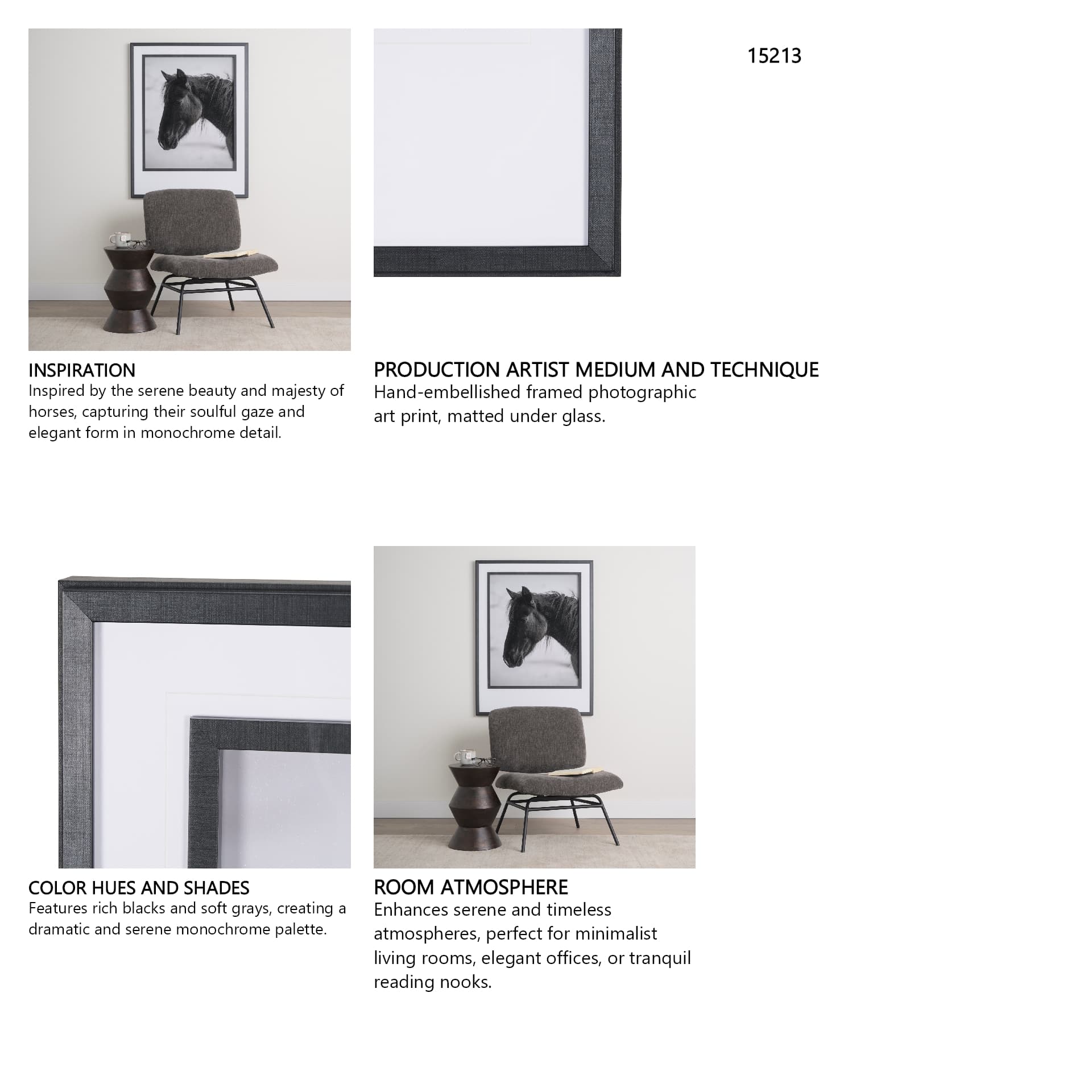 15213

INSPIRATION
Inspired by the serene beauty and majesty of horses, capturing their soulful gaze and elegant form in monochrome detail.

PRODUCTION ARTIST MEDIUM AND TECHNIQUE
Hand-embellished framed photographic art print, matted under glass.

COLOR HUES AND SHADES
Features rich blacks and soft grays, creating a dramatic and serene monochrome palette.

ROOM ATMOSPHERE
Enhances serene and timeless atmospheres, perfect for minimalist living rooms, elegant offices, or tranquil reading nooks.